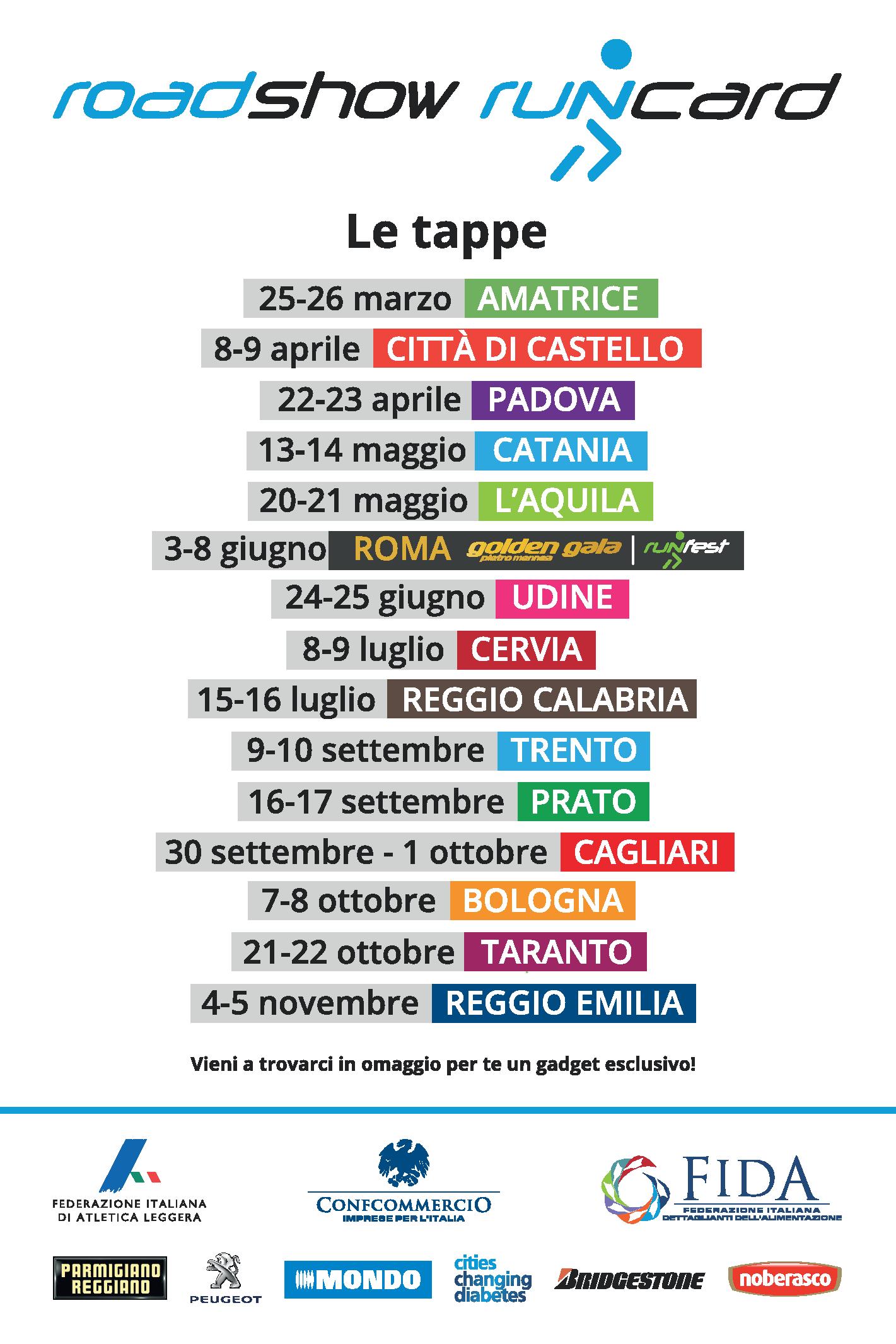 roadshow runcard

Le tappe

25-26 marzo AMATRICE

8-9 aprile CITTÀ DI CASTELLO

22-23 aprile PADOVA

13-14 maggio CATANIA

20-21 maggio L'AQUILA

3-8 giugno ROMA golden gala pietro mennea | runfest

24-25 giugno UDINE

8-9 luglio CERVIA

15-16 luglio REGGIO CALABRIA

9-10 settembre TRENTO

16-17 settembre PRATO

30 settembre - 1 ottobre CAGLIARI

7-8 ottobre BOLOGNA

21-22 ottobre TARANTO

4-5 novembre REGGIO EMILIA

Vieni a trovarci in omaggio per te un gadget esclusivo!

FEDERAZIONE ITALIANA
DI ATLETICA LEGGERA

CONFCOMMERCIO
IMPRESE PER L'ITALIA

FIDA
FEDERAZIONE ITALIANA
DETTAGLIANTI DELL'ALIMENTAZIONE

PARMIGIANO REGGIANO

PEUGEOT

MONDO

cities changing diabetes

BRIDGESTONE

noberasco